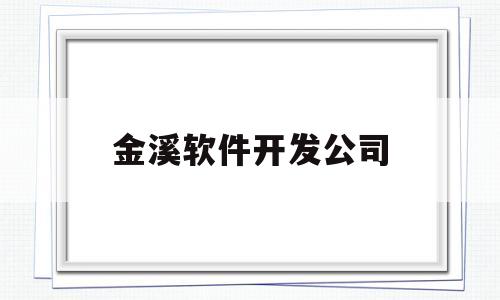 金溪软件开发公司